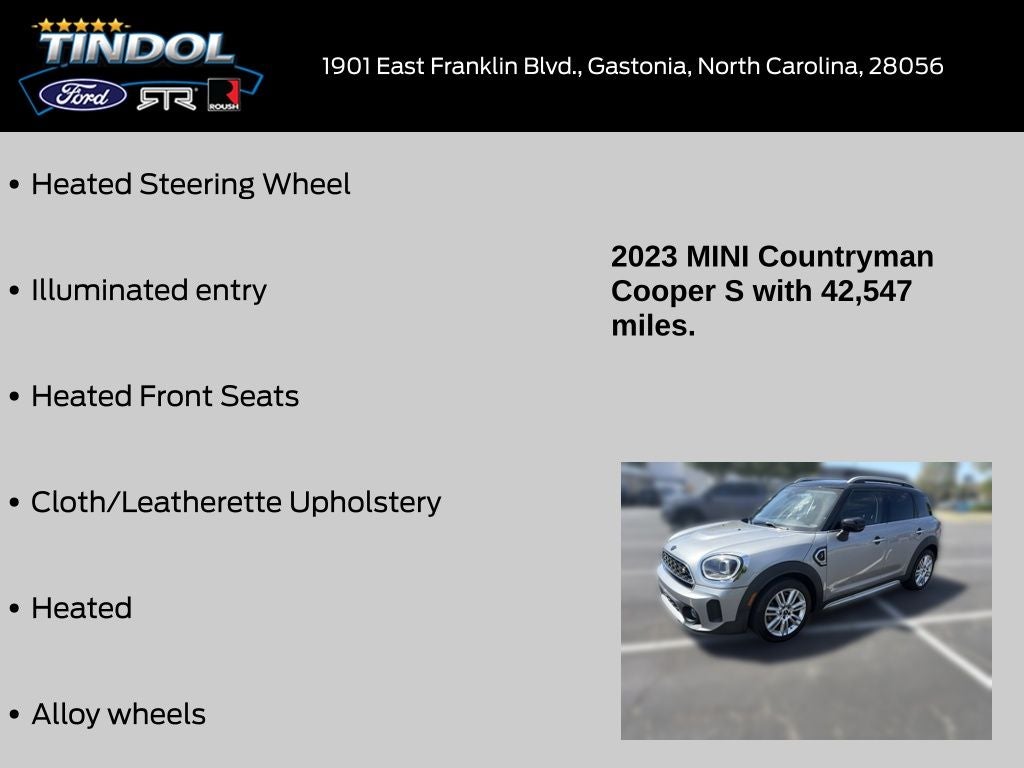 TINDOL
Ford
RTR
ROUSH

1901 East Franklin Blvd., Gastonia, North Carolina, 28056

• Heated Steering Wheel

• Illuminated entry

• Heated Front Seats

• Cloth/Leatherette Upholstery

• Heated

• Alloy wheels

2023 MINI Countryman Cooper S with 42,547 miles.